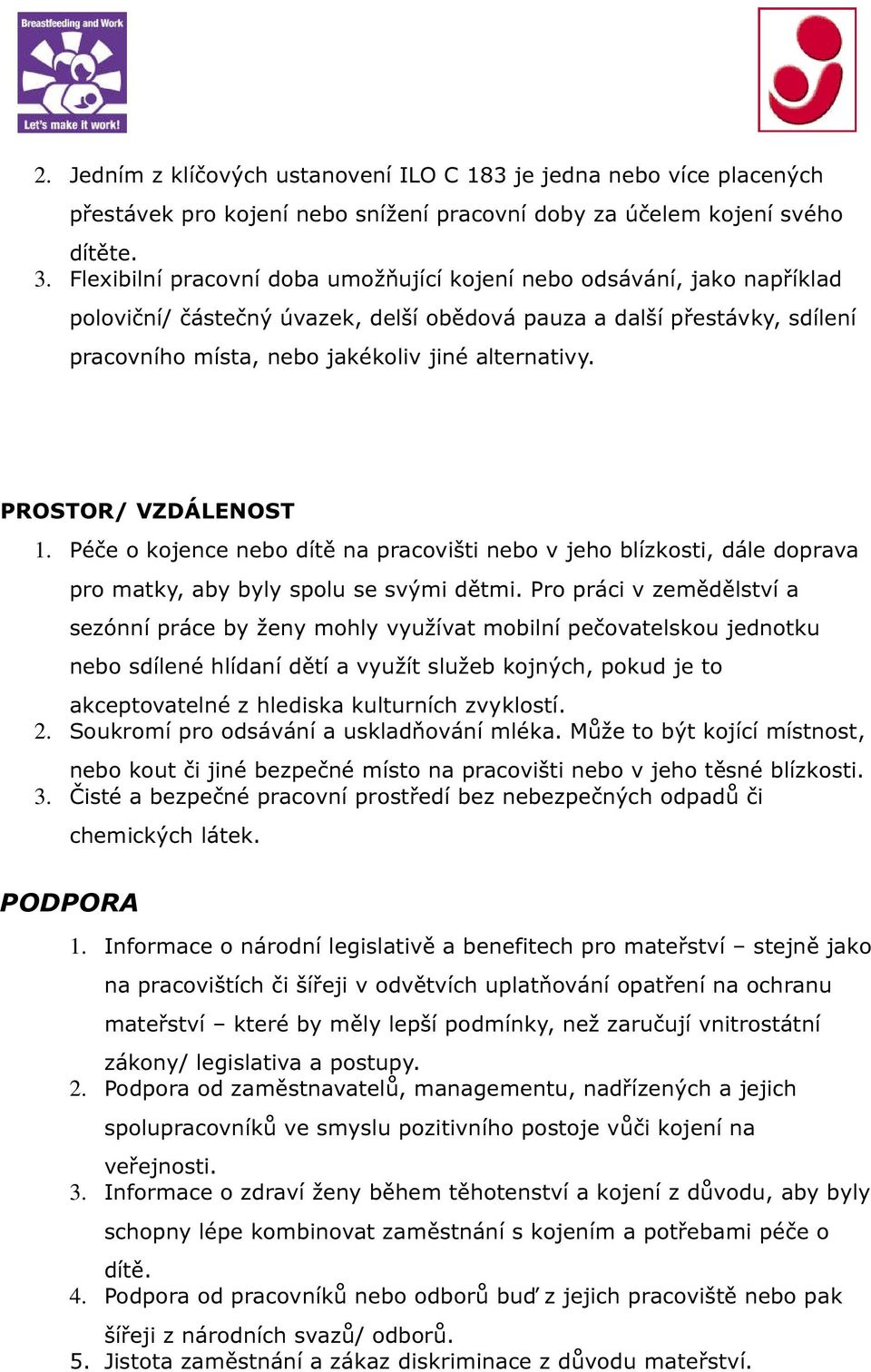 Breastfeeding and Work
Let's make it work!

2. Jedním z klíčových ustanovení ILO C 183 je jedna nebo více placených přestávek pro kojení nebo snížení pracovní doby za účelem kojení svého dítěte.
3. Flexibilní pracovní doba umožňující kojení nebo odsávání, jako například poloviční/ částečný úvazek, delší obědová pauza a další přestávky, sdílení pracovního místa, nebo jakékoliv jiné alternativy.

PROSTOR/ VZDÁLENOST
1. Péče o kojence nebo dítě na pracovišti nebo v jeho blízkosti, dále doprava pro matky, aby byly spolu se svými dětmi. Pro práci v zemědělství a sezónní práce by ženy mohly využívat mobilní pečovatelskou jednotku nebo sdílené hlídaní dětí a využít služeb kojných, pokud je to akceptovatelné z hlediska kulturních zvyklostí.
2. Soukromí pro odsávání a uskladňování mléka. Může to být kojící místnost, nebo kout či jiné bezpečné místo na pracovišti nebo v jeho těsné blízkosti.
3. Čisté a bezpečné pracovní prostředí bez nebezpečných odpadů či chemických látek.

PODPORA
1. Informace o národní legislativě a benefitech pro mateřství – stejně jako na pracovištích či šířeji v odvětvích uplatňování opatření na ochranu mateřství – které by měly lepší podmínky, než zaručují vnitrostátní zákony/ legislativa a postupy.
2. Podpora od zaměstnavatelů, managementu, nadřízených a jejich spolupracovníků ve smyslu pozitivního postoje vůči kojení na veřejnosti.
3. Informace o zdraví ženy během těhotenství a kojení z důvodu, aby byly schopny lépe kombinovat zaměstnání s kojením a potřebami péče o dítě.
4. Podpora od pracovníků nebo odborů buď z jejich pracoviště nebo pak šířeji z národních svazů/ odborů.
5. Jistota zaměstnání a zákaz diskriminace z důvodu mateřství.